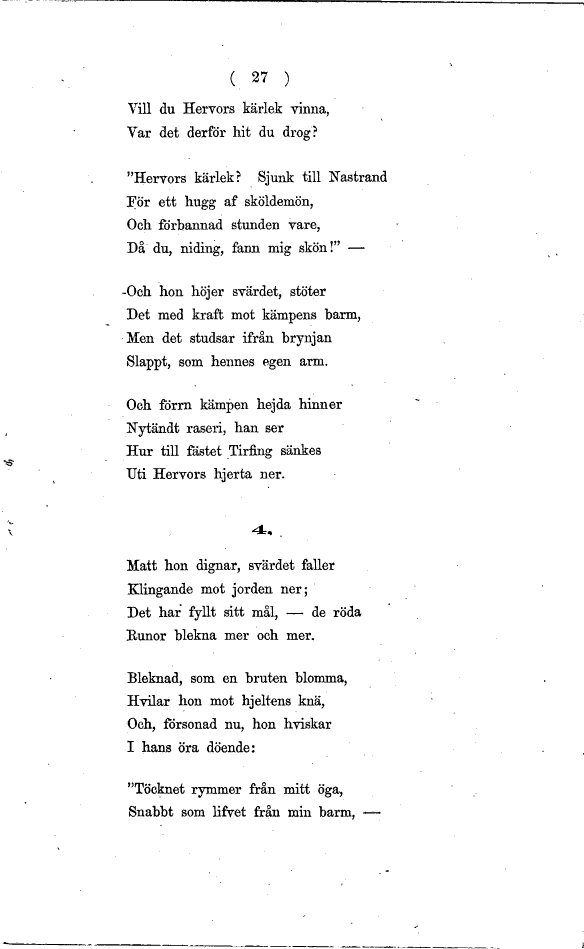 ( 27 )

Vill du Hervors kärlek vinna,
Var det derför hit du drog?

"Hervors kärlek? Sjunk till Nastrand
För ett hugg af sköldemön,
Och förbannad stunden vare,
Då du, niding, fann mig skön!" —

Och hon höjer svärdet, stöter
Det med kraft mot kämpens barm,
Men det studsar ifrån brynjan
Slappt, som hennes egen arm.

Och förrn kämpen hejda hinner
Nytändt raseri, han ser
Hur till fästet Tirfing sänkes
Uti Hervors hjerta ner.

4.

Matt hon dignar, svärdet faller
Klingande mot jorden ner;
Det har fyllt sitt mål, — de röda
Runor blekna mer och mer.

Bleknad, som en bruten blomma,
Hvilar hon mot hjeltens knä,
Och, försonad nu, hon hviskar
I hans öra döende:

"Töcknet rymmer från mitt öga,
Snabbt som lifvet från min barm, —